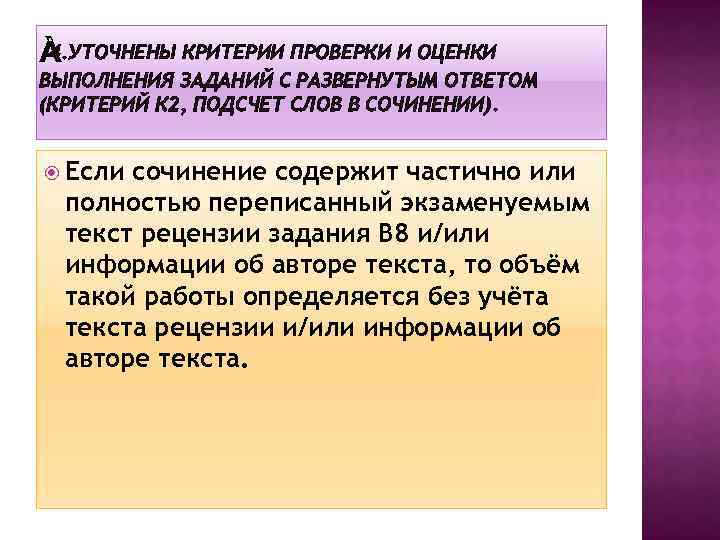 4.УТОЧНЕНЫ КРИТЕРИИ ПРОВЕРКИ И ОЦЕНКИ ВЫПОЛНЕНИЯ ЗАДАНИЙ С РАЗВЕРНУТЫМ ОТВЕТОМ (КРИТЕРИЙ К2, ПОДСЧЕТ СЛОВ В СОЧИНЕНИИ).

Если сочинение содержит частично или полностью переписанный экзаменуемым текст рецензии задания В8 и/или информации об авторе текста, то объём такой работы определяется без учёта текста рецензии и/или информации об авторе текста.